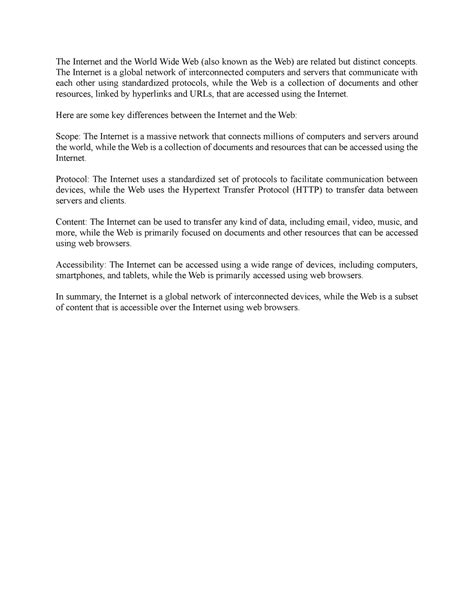 The Internet and the World Wide Web (also known as the Web) are related but distinct concepts. The Internet is a global network of interconnected computers and servers that communicate with each other using standardized protocols, while the Web is a collection of documents and other resources, linked by hyperlinks and URLs, that are accessed using the Internet.

Here are some key differences between the Internet and the Web:

Scope: The Internet is a massive network that connects millions of computers and servers around the world, while the Web is a collection of documents and resources that can be accessed using the Internet.

Protocol: The Internet uses a standardized set of protocols to facilitate communication between devices, while the Web uses the Hypertext Transfer Protocol (HTTP) to transfer data between servers and clients.

Content: The Internet can be used to transfer any kind of data, including email, video, music, and more, while the Web is primarily focused on documents and other resources that can be accessed using web browsers.

Accessibility: The Internet can be accessed using a wide range of devices, including computers, smartphones, and tablets, while the Web is primarily accessed using web browsers.

In summary, the Internet is a global network of interconnected devices, while the Web is a subset of content that is accessible over the Internet using web browsers.